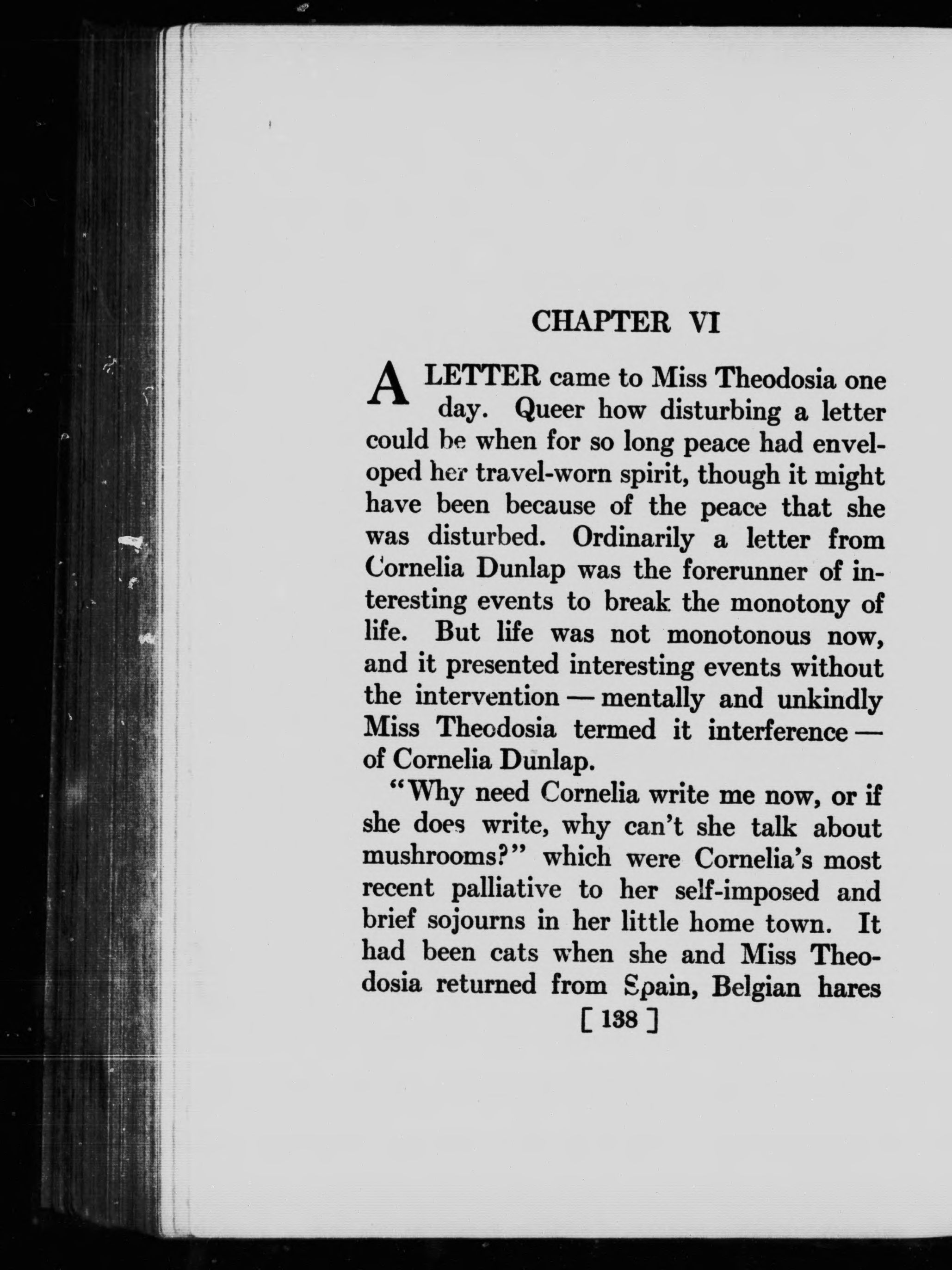 CHAPTER VI

A LETTER came to Miss Theodosia one day. Queer how disturbing a letter could be when for so long peace had enveloped her travel-worn spirit, though it might have been because of the peace that she was disturbed. Ordinarily a letter from Cornelia Dunlap was the forerunner of interesting events to break the monotony of life. But life was not monotonous now, and it presented interesting events without the intervention — mentally and unkindly Miss Theodosia termed it interference — of Cornelia Dunlap.

"Why need Cornelia write me now, or if she does write, why can't she talk about mushrooms?" which were Cornelia's most recent palliative to her self-imposed and brief sojourns in her little home town. It had been cats when she and Miss Theodosia returned from Spain, Belgian hares

[ 138 ]